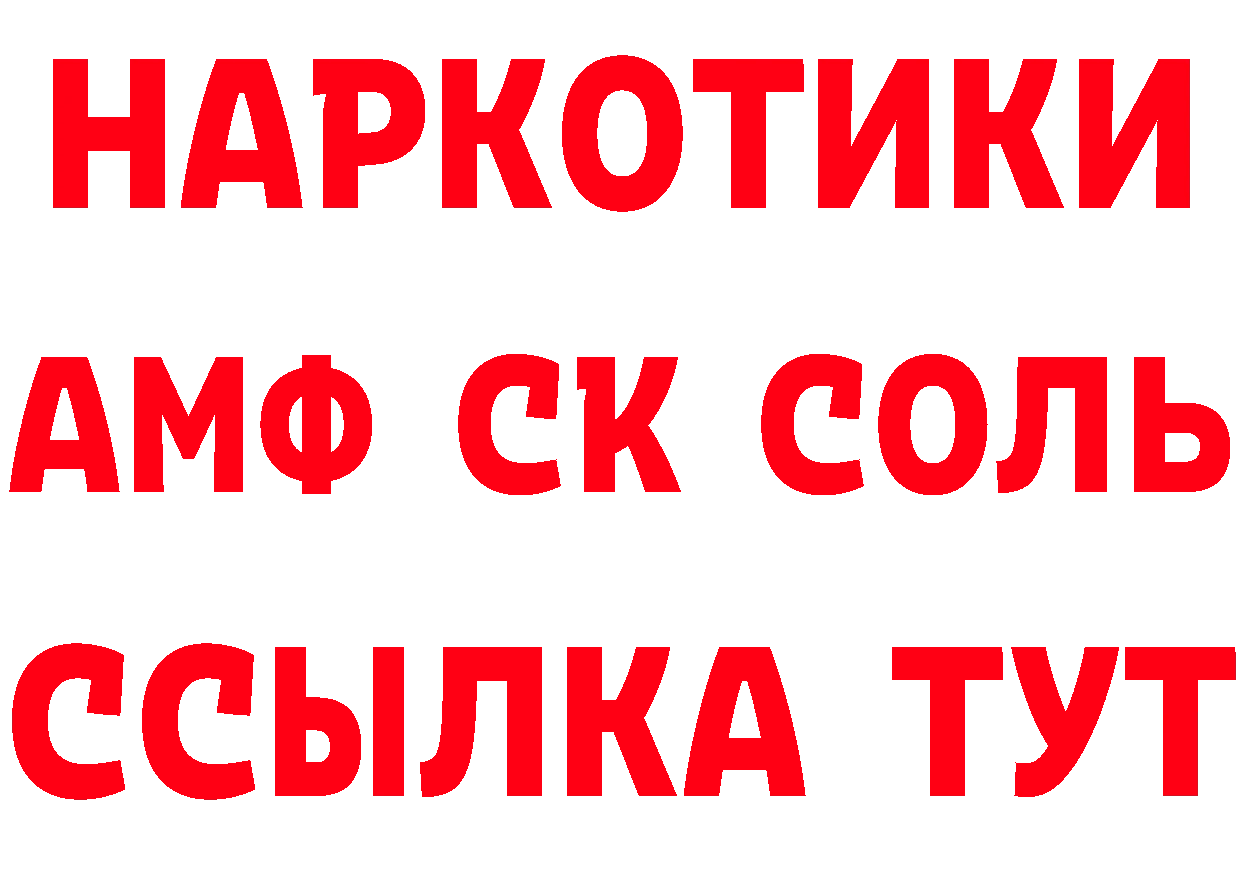 НАРКОТИКИ

АМФ СК СОЛЬ

ССЫЛКА ТУТ